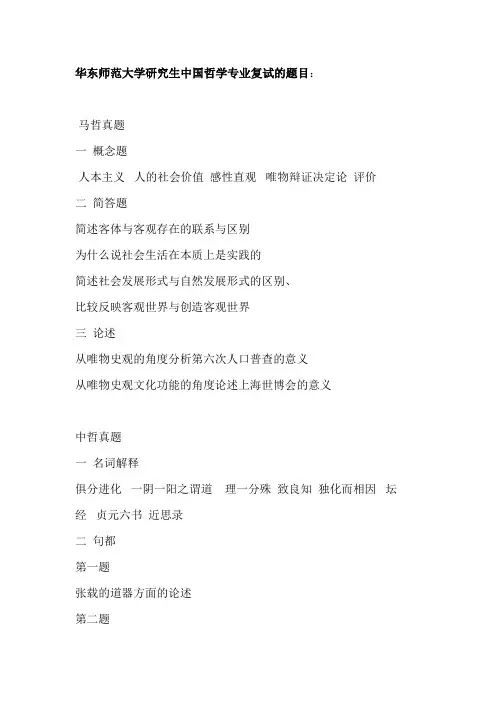 华东师范大学研究生中国哲学专业复试的题目：

马哲真题

一 概念题

人本主义 人的社会价值 感性直观 唯物辩证决定论 评价

二 简答题

简述客体与客观存在的联系与区别

为什么说社会生活在本质上是实践的

简述社会发展形式与自然发展形式的区别、

比较反映客观世界与创造客观世界

三 论述

从唯物史观的角度分析第六次人口普查的意义

从唯物史观文化功能的角度论述上海世博会的意义

中哲真题

一 名词解释

俱分进化 一阴一阳之谓道 理一分殊 致良知 独化而相因 坛经 贞元六书 近思录

二 句都

第一题

张载的道器方面的论述

第二题